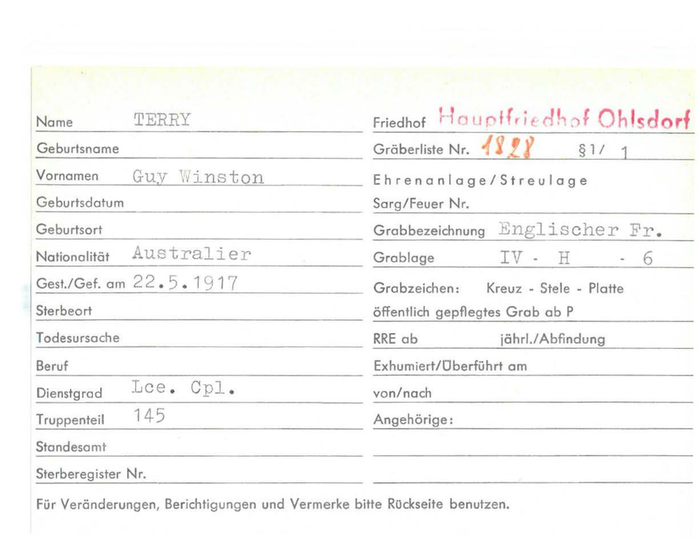 Name TERRY

Geburtsname

Vornamen Guy Winston

Geburtsdatum

Geburtsort

Nationalität Australier

Gest./Gef. am 22.5.1917

Sterbeort

Todesursache

Beruf

Dienstgrad Lce. Cpl.

Truppenteil 145

Standesamt

Sterberegister Nr.

Friedhof Hauptfriedhof Ohlsdorf

Gräberliste Nr. 1828 §1/ 1

Ehrenanlage/Streulage

Sarg/Feuer Nr.

Grabbezeichnung Englischer Fr.

Grablage IV - H - 6

Grabzeichen: Kreuz - Stele - Platte

öffentlich gepflegtes Grab ab P

RRE ab jährl./Abfindung

Exhumiert/Überführt am

von/nach

Angehörige:

Für Veränderungen, Berichtigungen und Vermerke bitte Rückseite benutzen.